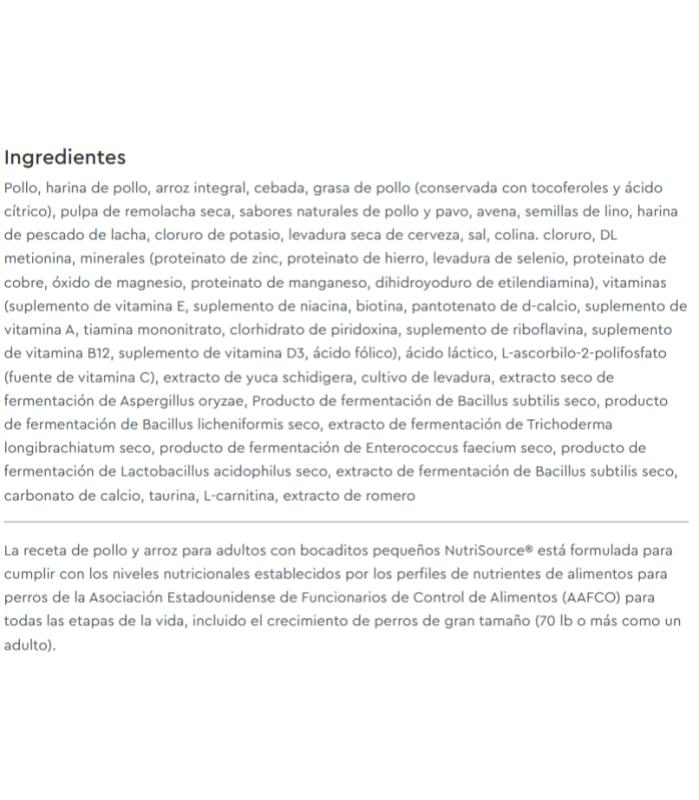 Ingredientes

Pollo, harina de pollo, arroz integral, cebada, grasa de pollo (conservada con tocoferoles y ácido cítrico), pulpa de remolacha seca, sabores naturales de pollo y pavo, avena, semillas de lino, harina de pescado de lacha, cloruro de potasio, levadura seca de cerveza, sal, colina. cloruro, DL metionina, minerales (proteinato de zinc, proteinato de hierro, levadura de selenio, proteinato de cobre, óxido de magnesio, proteinato de manganeso, dihidroyoduro de etilendiamina), vitaminas (suplemento de vitamina E, suplemento de niacina, biotina, pantotenato de d-calcio, suplemento de vitamina A, tiamina mononitrato, clorhidrato de piridoxina, suplemento de riboflavina, suplemento de vitamina B12, suplemento de vitamina D3, ácido fólico), ácido láctico, L-ascorbilo-2-polifosfato (fuente de vitamina C), extracto de yuca schidigera, cultivo de levadura, extracto seco de fermentación de Aspergillus oryzae, Producto de fermentación de Bacillus subtilis seco, producto de fermentación de Bacillus licheniformis seco, extracto de fermentación de Trichoderma longibrachiatum seco, producto de fermentación de Enterococcus faecium seco, producto de fermentación de Lactobacillus acidophilus seco, extracto de fermentación de Bacillus subtilis seco, carbonato de calcio, taurina, L-carnitina, extracto de romero

La receta de pollo y arroz para adultos con bocaditos pequeños NutriSource® está formulada para cumplir con los niveles nutricionales establecidos por los perfiles de nutrientes de alimentos para perros de la Asociación Estadounidense de Funcionarios de Control de Alimentos (AAFCO) para todas las etapas de la vida, incluido el crecimiento de perros de gran tamaño (70 lb o más como un adulto).